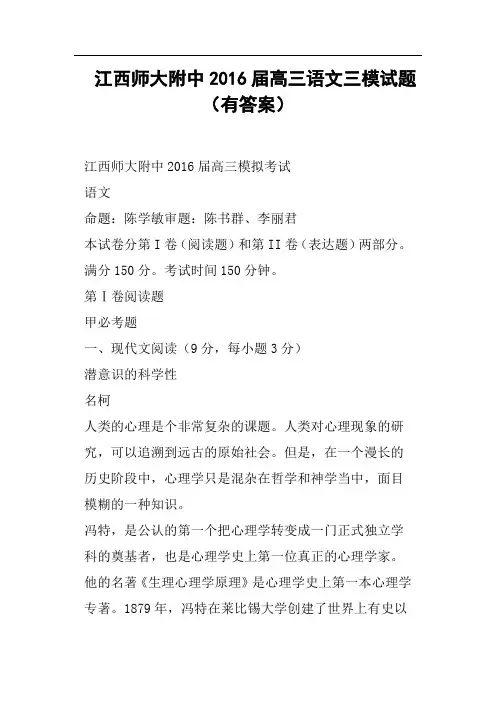 江西师大附中 2016 届高三语文三模试题（有答案）

江西师大附中 2016 届高三模拟考试

语文

命题：陈学敏审题：陈书群、李丽君

本试卷分第 I 卷（阅读题）和第 II 卷（表达题）两部分。满分 150 分。考试时间 150 分钟。

第 I 卷阅读题

甲必考题

一、现代文阅读（9 分，每小题 3 分）

潜意识的科学性

名柯

人类的心理是个非常复杂的课题。人类对心理现象的研究，可以追溯到远古的原始社会。但是，在一个漫长的历史阶段中，心理学只是混杂在哲学和神学当中，面目模糊的一种知识。

冯特，是公认的第一个把心理学转变成一门正式独立学科的奠基者，也是心理学史上第一位真正的心理学家。他的名著《生理心理学原理》是心理学史上第一本心理学专著。1879 年，冯特在莱比锡大学创建了世界上有史以